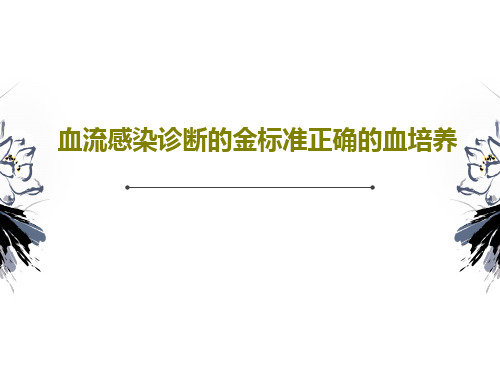 血流感染诊断的金标准正确的血培养